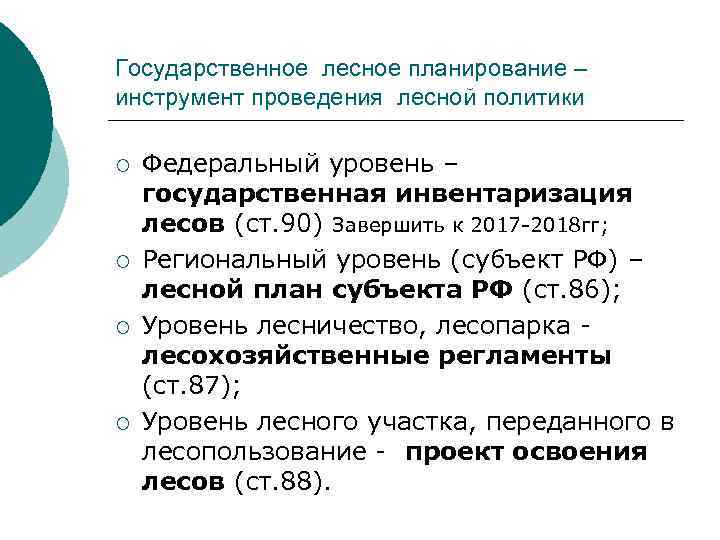 Государственное лесное планирование – инструмент проведения лесной политики

○ Федеральный уровень – государственная инвентаризация лесов (ст.90) Завершить к 2017-2018гг;

○ Региональный уровень (субъект РФ) – лесной план субъекта РФ (ст.86);

○ Уровень лесничество, лесопарка - лесохозяйственные регламенты (ст.87);

○ Уровень лесного участка, переданного в лесопользование - проект освоения лесов (ст.88).